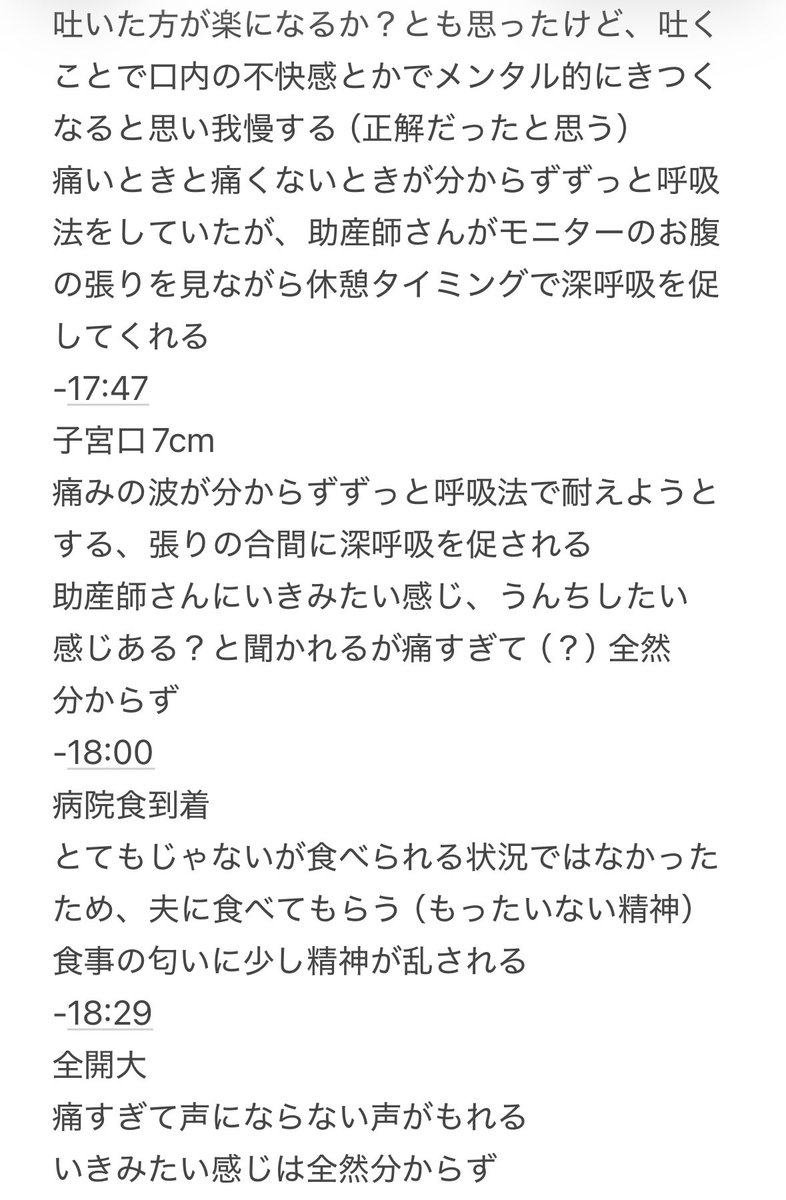 吐いた方が楽になるか？とも思ったけど、吐くことで口内の不快感とかでメンタル的にきつくなると思い我慢する（正解だったと思う）
痛いときと痛くないときが分からずずっと呼吸法をしていたが、助産師さんがモニターのお腹の張りを見ながら休憩タイミングで深呼吸を促してくれる
-17:47
子宮口7cm
痛みの波が分からずずっと呼吸法で耐えようとする、張りの合間に深呼吸を促される
助産師さんにいきみたい感じ、うんちしたい感じある？と聞かれるが痛すぎて（？）全然分からず
-18:00
病院食到着
とてもじゃないが食べられる状況ではなかったため、夫に食べてもらう（もったいない精神）
食事の匂いに少し精神が乱される
-18:29
全開大
痛すぎて声にならない声がもれる
いきみたい感じは全然分からず